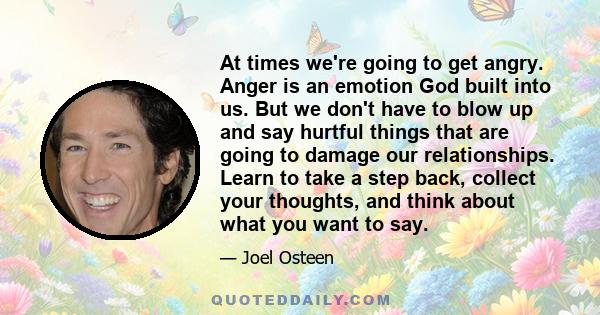 At times we're going to get angry. Anger is an emotion God built into us. But we don't have to blow up and say hurtful things that are going to damage our relationships. Learn to take a step back, collect your thoughts, and think about what you want to say.

— Joel Osteen

QUOTEDDAILY.COM